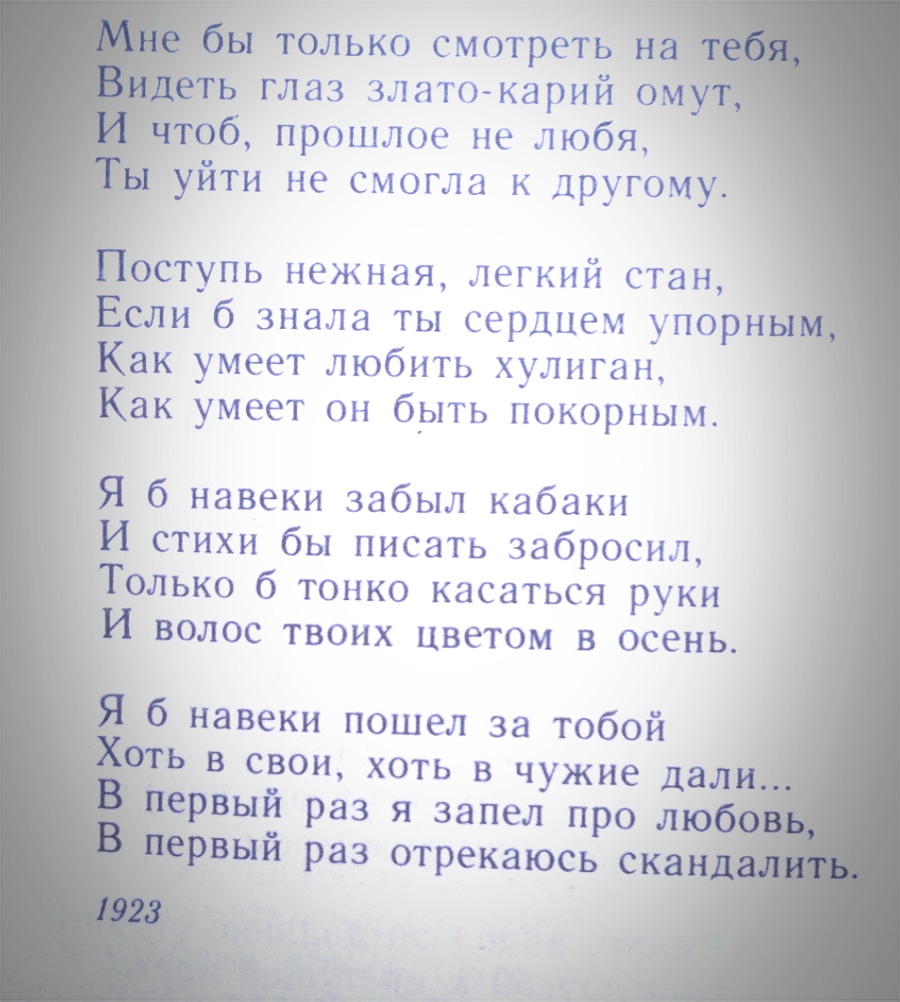 Мне бы только смотреть на тебя,
Видеть глаз злато-карий омут,
И чтоб, прошлое не любя,
Ты уйти не смогла к другому.

Поступь нежная, легкий стан,
Если б знала ты сердцем упорным,
Как умеет любить хулиган,
Как умеет он быть покорным.

Я б навеки забыл кабаки
И стихи бы писать забросил,
Только б тонко касаться руки
И волос твоих цветом в осень.

Я б навеки пошел за тобой
Хоть в свои, хоть в чужие дали...
В первый раз я запел про любовь,
В первый раз отрекаюсь скандалить.

1923